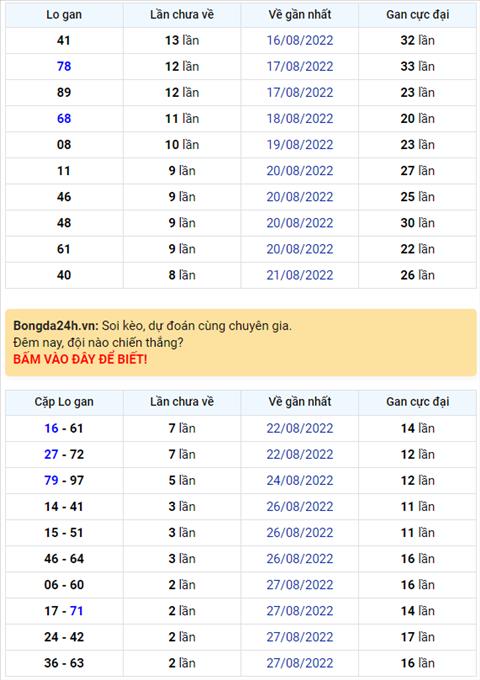 | Lo gan | Lần chưa về | Về gần nhất | Gan cực đại |
|---|---|---|---|
| 41 | 13 lần | 16/08/2022 | 32 lần |
| 78 | 12 lần | 17/08/2022 | 33 lần |
| 89 | 12 lần | 17/08/2022 | 23 lần |
| 68 | 11 lần | 18/08/2022 | 20 lần |
| 08 | 10 lần | 19/08/2022 | 23 lần |
| 11 | 9 lần | 20/08/2022 | 27 lần |
| 46 | 9 lần | 20/08/2022 | 25 lần |
| 48 | 9 lần | 20/08/2022 | 30 lần |
| 61 | 9 lần | 20/08/2022 | 22 lần |
| 40 | 8 lần | 21/08/2022 | 26 lần |

Bongda24h.vn: Soi kèo, dự đoán cùng chuyên gia.
Đêm nay, đội nào chiến thắng?
BẤM VÀO ĐÂY ĐỂ BIẾT!

| Cặp Lo gan | Lần chưa về | Về gần nhất | Gan cực đại |
|---|---|---|---|
| 16 - 61 | 7 lần | 22/08/2022 | 14 lần |
| 27 - 72 | 7 lần | 22/08/2022 | 12 lần |
| 79 - 97 | 5 lần | 24/08/2022 | 12 lần |
| 14 - 41 | 3 lần | 26/08/2022 | 11 lần |
| 15 - 51 | 3 lần | 26/08/2022 | 11 lần |
| 46 - 64 | 3 lần | 26/08/2022 | 16 lần |
| 06 - 60 | 2 lần | 27/08/2022 | 16 lần |
| 17 - 71 | 2 lần | 27/08/2022 | 14 lần |
| 24 - 42 | 2 lần | 27/08/2022 | 17 lần |
| 36 - 63 | 2 lần | 27/08/2022 | 16 lần |